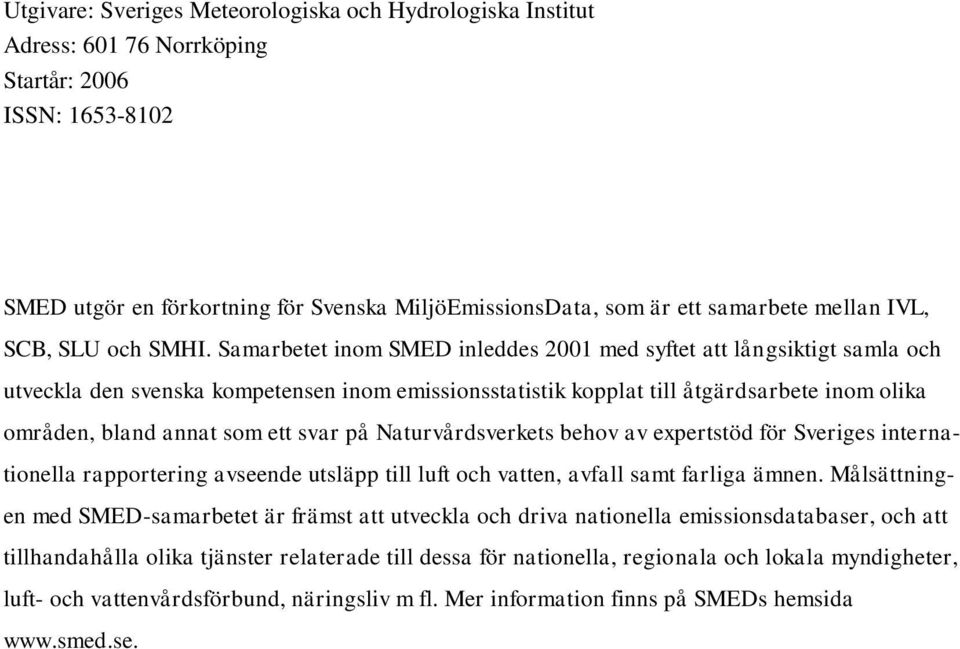 Utgivare: Sveriges Meteorologiska och Hydrologiska Institut
Adress: 601 76 Norrköping
Startår: 2006
ISSN: 1653-8102

SMED utgör en förkortning för Svenska MiljöEmissionsData, som är ett samarbete mellan IVL, SCB, SLU och SMHI. Samarbetet inom SMED inleddes 2001 med syftet att långsiktigt samla och utveckla den svenska kompetensen inom emissionsstatistik kopplat till åtgärdsarbete inom olika områden, bland annat som ett svar på Naturvårdsverkets behov av expertstöd för Sveriges internationella rapportering avseende utsläpp till luft och vatten, avfall samt farliga ämnen. Målsättningen med SMED-samarbetet är främst att utveckla och driva nationella emissionsdatabaser, och att tillhandahålla olika tjänster relaterade till dessa för nationella, regionala och lokala myndigheter, luft- och vattenvårdsförbund, näringsliv m fl. Mer information finns på SMEDs hemsida www.smed.se.